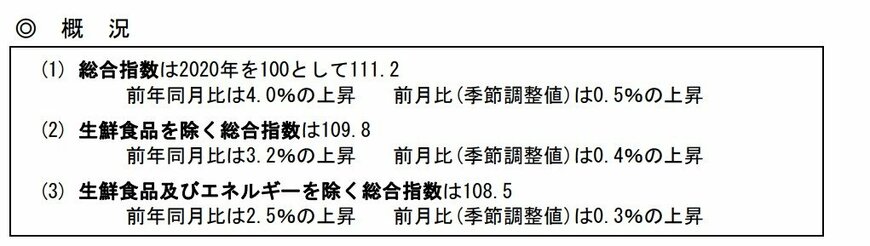 ◎ 概 況

(1) 総合指数は2020年を100として111.2
前年同月比は4.0%の上昇　　前月比(季節調整値)は0.5%の上昇

(2) 生鮮食品を除く総合指数は109.8
前年同月比は3.2%の上昇　　前月比(季節調整値)は0.4%の上昇

(3) 生鮮食品及びエネルギーを除く総合指数は108.5
前年同月比は2.5%の上昇　　前月比(季節調整値)は0.3%の上昇